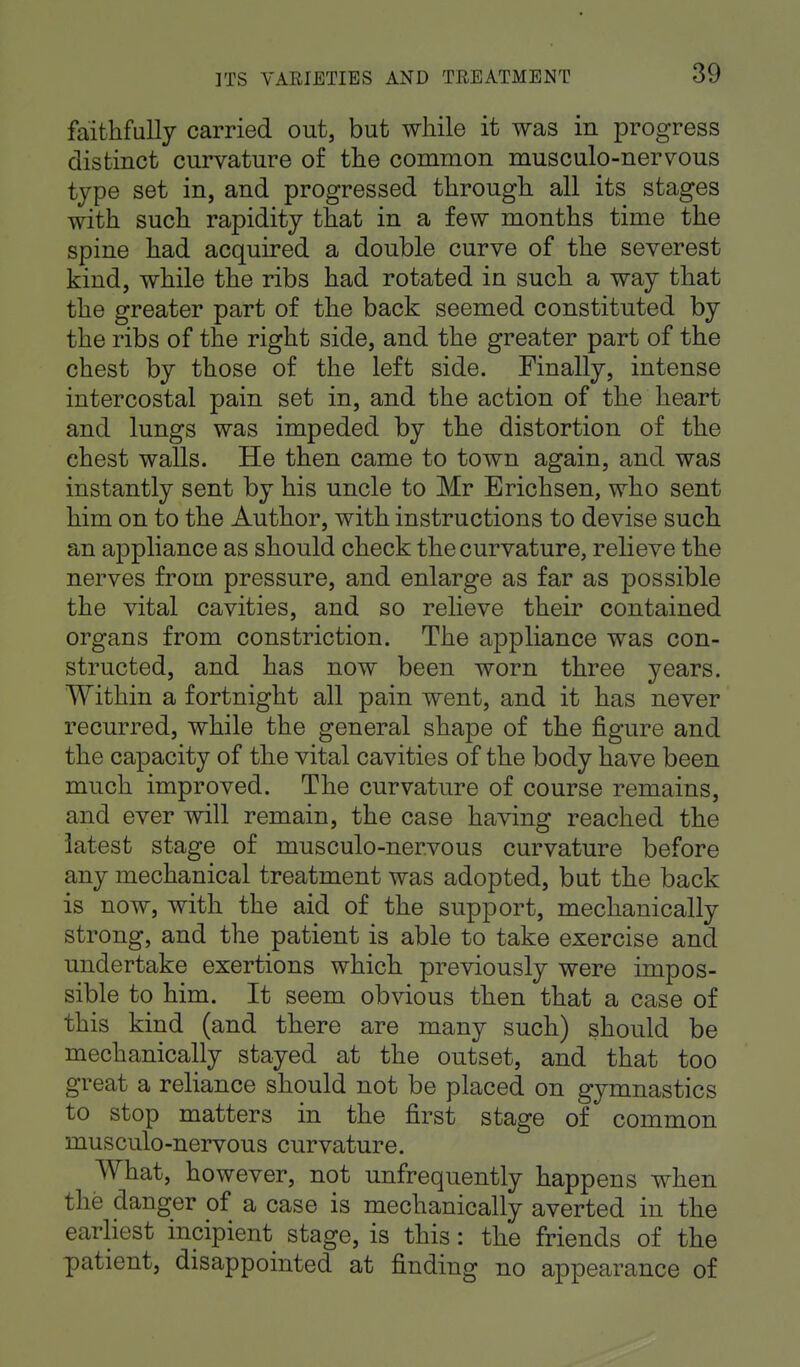 ITS VARIETIES AND TREATMENT 39

faithfully carried out, but while it was in progress distinct curvature of the common musculo-nervous type set in, and progressed through all its stages with such rapidity that in a few months time the spine had acquired a double curve of the severest kind, while the ribs had rotated in such a way that the greater part of the back seemed constituted by the ribs of the right side, and the greater part of the chest by those of the left side. Finally, intense intercostal pain set in, and the action of the heart and lungs was impeded by the distortion of the chest walls. He then came to town again, and was instantly sent by his uncle to Mr Erichsen, who sent him on to the Author, with instructions to devise such an appliance as should check the curvature, relieve the nerves from pressure, and enlarge as far as possible the vital cavities, and so relieve their contained organs from constriction. The appliance was constructed, and has now been worn three years. Within a fortnight all pain went, and it has never recurred, while the general shape of the figure and the capacity of the vital cavities of the body have been much improved. The curvature of course remains, and ever will remain, the case having reached the latest stage of musculo-nervous curvature before any mechanical treatment was adopted, but the back is now, with the aid of the support, mechanically strong, and the patient is able to take exercise and undertake exertions which previously were impossible to him. It seem obvious then that a case of this kind (and there are many such) should be mechanically stayed at the outset, and that too great a reliance should not be placed on gymnastics to stop matters in the first stage of common musculo-nervous curvature.

What, however, not unfrequently happens when the danger of a case is mechanically averted in the earliest incipient stage, is this: the friends of the patient, disappointed at finding no appearance of